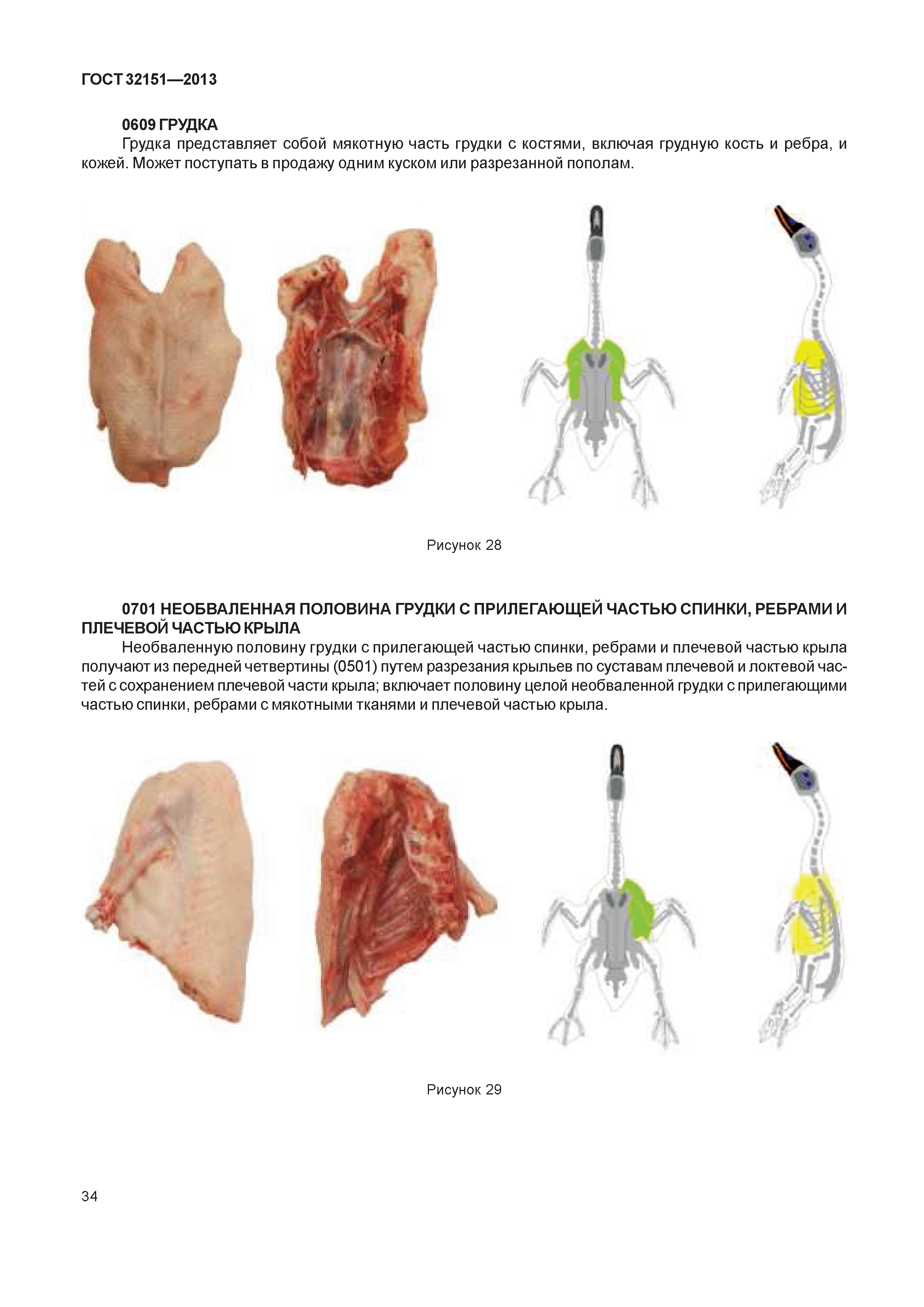 ГОСТ 32151—2013

0609 ГРУДКА

Грудка представляет собой мякотную часть грудки с костями, включая грудную кость и ребра, и кожей. Может поступать в продажу одним куском или разрезанной пополам.

Рисунок 28

0701 НЕОБВАЛЕННАЯ ПОЛОВИНА ГРУДКИ С ПРИЛЕГАЮЩЕЙ ЧАСТЬЮ СПИНКИ, РЕБРАМИ И ПЛЕЧЕВОЙ ЧАСТЬЮ КРЫЛА

Необваленную половину грудки с прилегающей частью спинки, ребрами и плечевой частью крыла получают из передней четвертины (0501) путем разрезания крыльев по суставам плечевой и локтевой частей с сохранением плечевой части крыла; включает половину целой необваленной грудки с прилегающими частью спинки, ребрами с мякотными тканями и плечевой частью крыла.

Рисунок 29

34